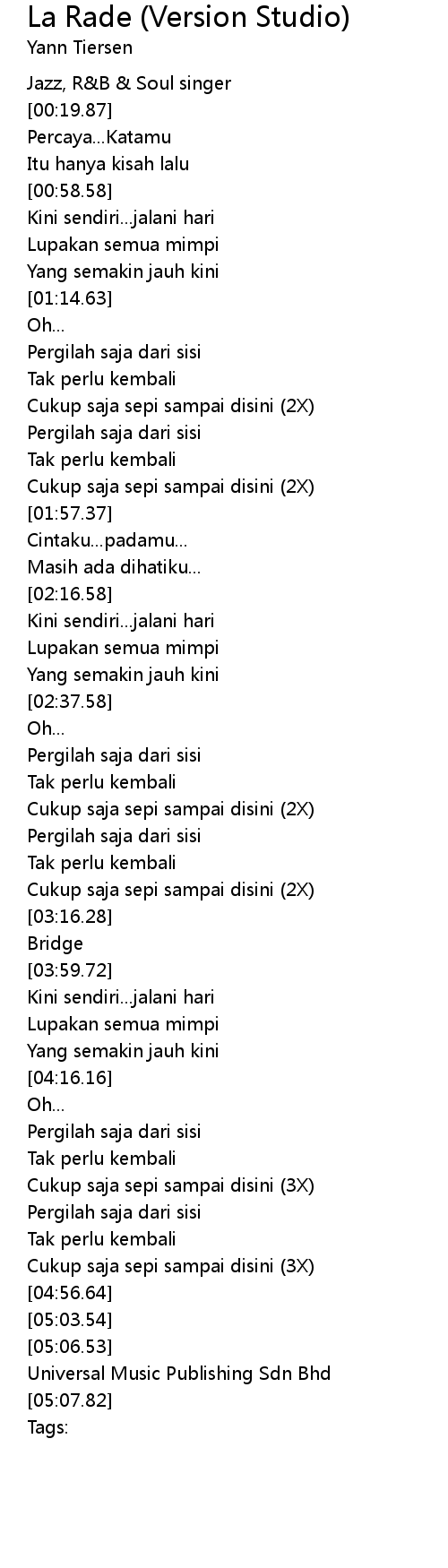 La Rade (Version Studio)
Yann Tiersen

Jazz, R&B & Soul singer
[00:19.87]
Percaya...Katamu
Itu hanya kisah lalu
[00:58.58]
Kini sendiri...jalani hari
Lupakan semua mimpi
Yang semakin jauh kini
[01:14.63]
Oh...
Pergilah saja dari sisi
Tak perlu kembali
Cukup saja sepi sampai disini (2X)
Pergilah saja dari sisi
Tak perlu kembali
Cukup saja sepi sampai disini (2X)
[01:57.37]
Cintaku...padamu...
Masih ada dihatiku...
[02:16.58]
Kini sendiri...jalani hari
Lupakan semua mimpi
Yang semakin jauh kini
[02:37.58]
Oh...
Pergilah saja dari sisi
Tak perlu kembali
Cukup saja sepi sampai disini (2X)
Pergilah saja dari sisi
Tak perlu kembali
Cukup saja sepi sampai disini (2X)
[03:16.28]
Bridge
[03:59.72]
Kini sendiri...jalani hari
Lupakan semua mimpi
Yang semakin jauh kini
[04:16.16]
Oh...
Pergilah saja dari sisi
Tak perlu kembali
Cukup saja sepi sampai disini (3X)
Pergilah saja dari sisi
Tak perlu kembali
Cukup saja sepi sampai disini (3X)
[04:56.64]
[05:03.54]
[05:06.53]
Universal Music Publishing Sdn Bhd
[05:07.82]
Tags: